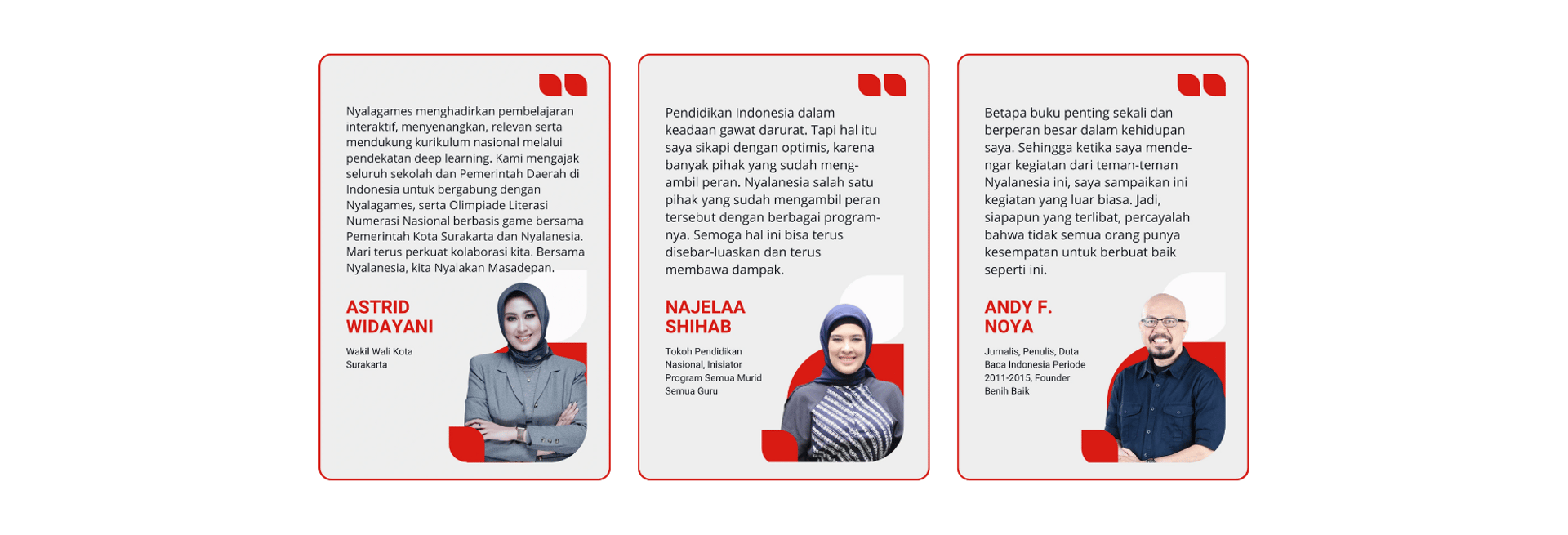 Nyalagames menghadirkan pembelajaran interaktif, menyenangkan, relevan serta mendukung kurikulum nasional melalui pendekatan deep learning. Kami mengajak seluruh sekolah dan Pemerintah Daerah di Indonesia untuk bergabung dengan Nyalagames, serta Olimpiade Literasi Numerasi Nasional berbasis game bersama Pemerintah Kota Surakarta dan Nyalanesia. Mari terus perkuat kolaborasi kita. Bersama Nyalanesia, kita Nyalakan Masadepan.

ASTRID WIDAYANI

Wakil Wali Kota Surakarta

Pendidikan Indonesia dalam keadaan gawat darurat. Tapi hal itu saya sikapi dengan optimis, karena banyak pihak yang sudah mengambil peran. Nyalanesia salah satu pihak yang sudah mengambil peran tersebut dengan berbagai programnya. Semoga hal ini bisa terus disebar-luaskan dan terus membawa dampak.

NAJELAA SHIHAB

Tokoh Pendidikan Nasional, Inisiator Program Semua Murid Semua Guru

Betapa buku penting sekali dan berperan besar dalam kehidupan saya. Sehingga ketika saya mendengar kegiatan dari teman-teman Nyalanesia ini, saya sampaikan ini kegiatan yang luar biasa. Jadi, siapapun yang terlibat, percayalah bahwa tidak semua orang punya kesempatan untuk berbuat baik seperti ini.

ANDY F. NOYA

Jurnalis, Penulis, Duta Baca Indonesia Periode 2011-2015, Founder Benih Baik